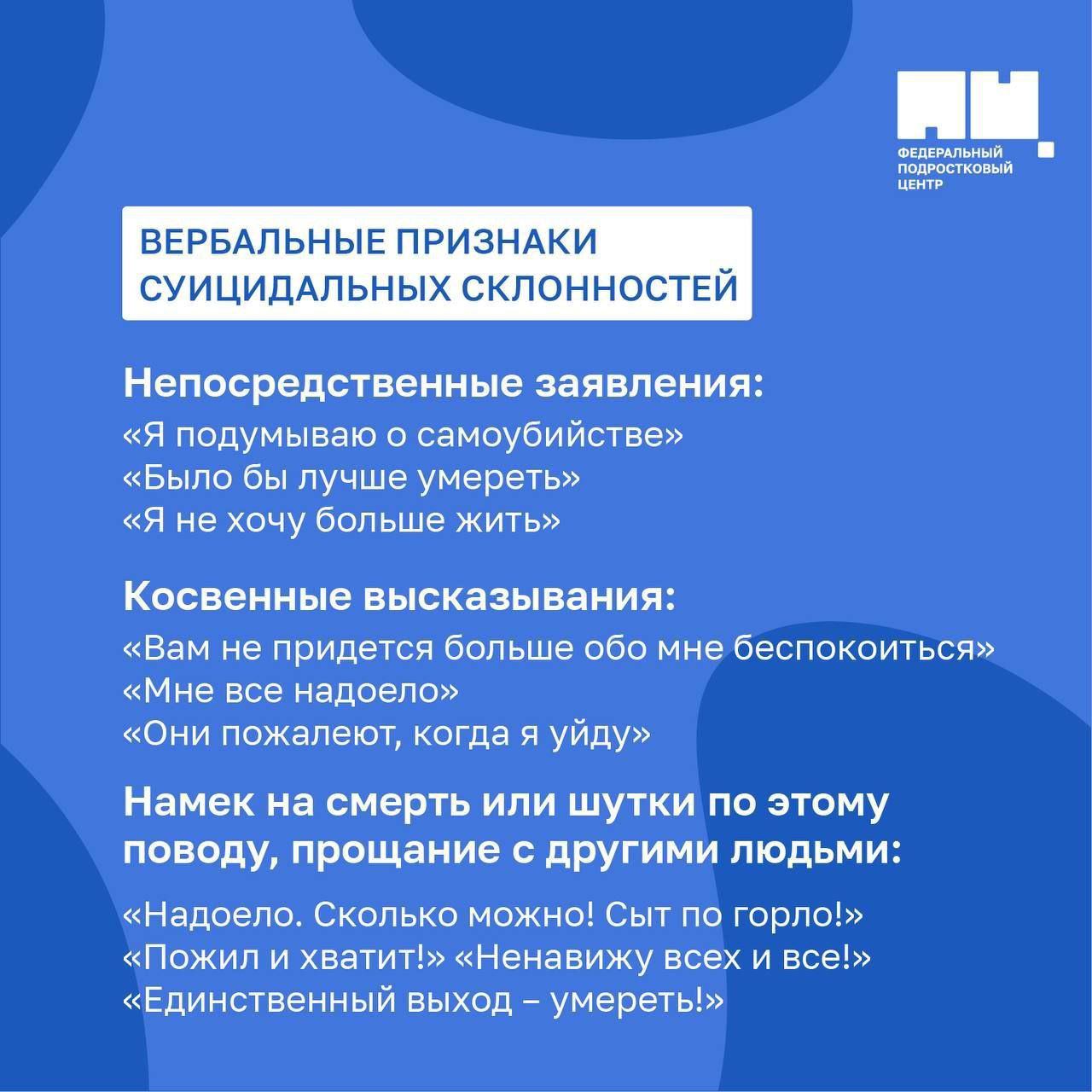 ФЕДЕРАЛЬНЫЙ ПОДРОСТКОВЫЙ ЦЕНТР

ВЕРБАЛЬНЫЕ ПРИЗНАКИ СУИЦИДАЛЬНЫХ СКЛОННОСТЕЙ

Непосредственные заявления:
«Я подумываю о самоубийстве»
«Было бы лучше умереть»
«Я не хочу больше жить»

Косвенные высказывания:
«Вам не придется больше обо мне беспокоиться»
«Мне все надоело»
«Они пожалеют, когда я уйду»

Намек на смерть или шутки по этому поводу, прощание с другими людьми:
«Надоело. Сколько можно! Сыт по горло!»
«Пожил и хватит!» «Ненавижу всех и все!»
«Единственный выход – умереть!»